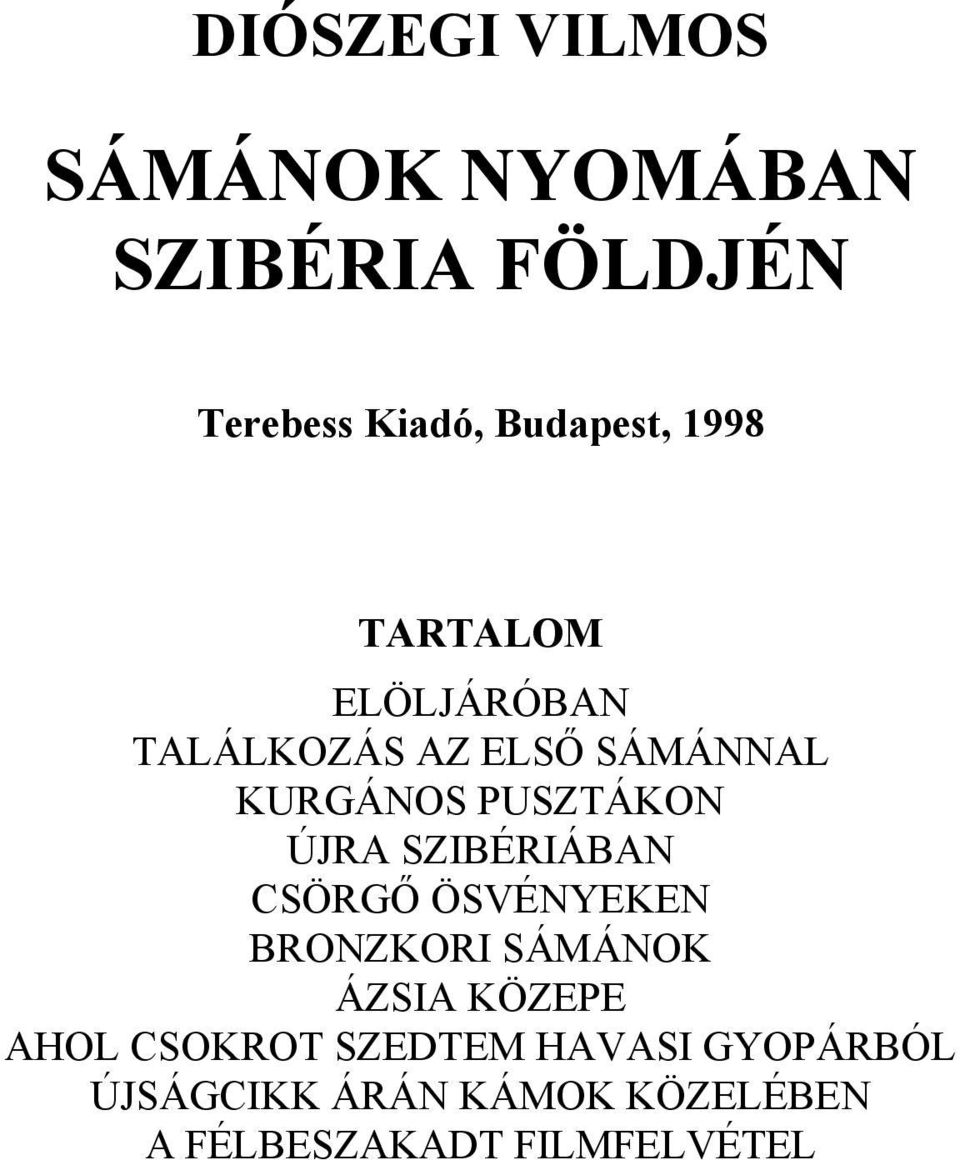 DIÓSZEGI VILMOS

SÁMÁNOK NYOMÁBAN SZIBÉRIA FÖLDJÉN

Terebess Kiadó, Budapest, 1998

TARTALOM

ELÖLJÁRÓBAN
TALÁLKOZÁS AZ ELSŐ SÁMÁNNAL
KURGÁNOS PUSZTÁKON
ÚJRA SZIBÉRIÁBAN
CSÖRGŐ ÖSVÉNYEKEN
BRONZKORI SÁMÁNOK
ÁZSIA KÖZEPE
AHOL CSOKROT SZEDTEM HAVASI GYOPÁRBÓL
ÚJSÁGCIKK ÁRÁN KÁMOK KÖZELÉBEN
A FÉLBESZAKADT FILMFELVÉTEL